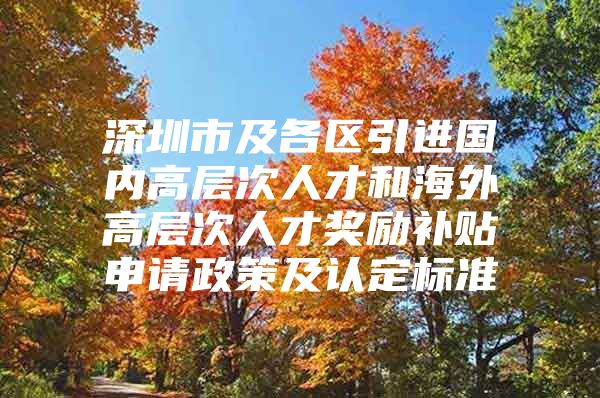 深圳市及各区引进国内高层次人才和海外高层次人才奖励补贴申请政策及认定标准